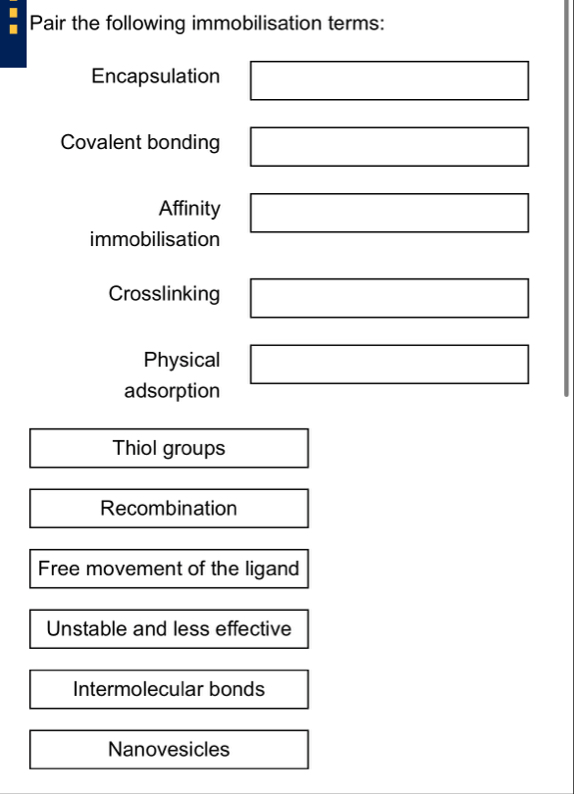 Pair the following immobilisation terms:

Encapsulation

Covalent bonding

Affinity immobilisation

Crosslinking

Physical adsorption

Thiol groups

Recombination

Free movement of the ligand

Unstable and less effective

Intermolecular bonds

Nanovesicles